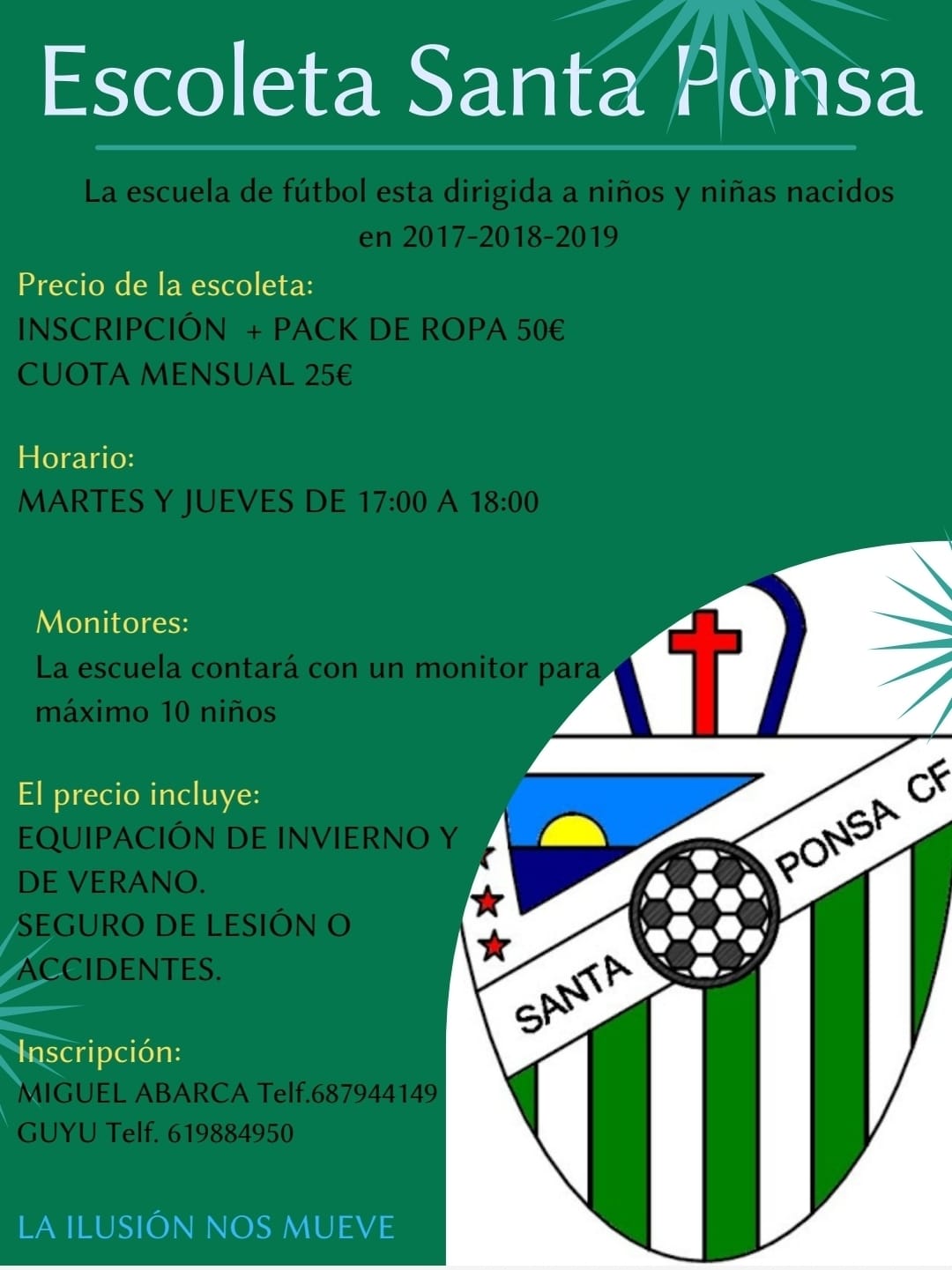 Escoleta Santa Ponsa

La escuela de fútbol esta dirigida a niños y niñas nacidos en 2017-2018-2019

Precio de la escoleta:
INSCRIPCIÓN + PACK DE ROPA 50€
CUOTA MENSUAL 25€

Horario:
MARTES Y JUEVES DE 17:00 A 18:00

Monitores:
La escuela contará con un monitor para máximo 10 niños

El precio incluye:
EQUIPACIÓN DE INVIERNO Y DE VERANO.
SEGURO DE LESIÓN O ACCIDENTES.

Inscripción:
MIGUEL ABARCA Telf.687944149
GUYU Telf. 619884950

LA ILUSIÓN NOS MUEVE

SANTA PONSA CF